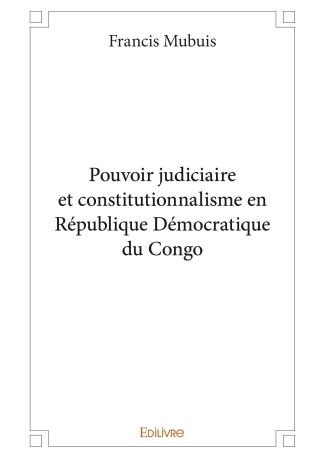 Francis Mubuis

Pouvoir judiciaire et constitutionnalisme en République Démocratique du Congo

Edilivre